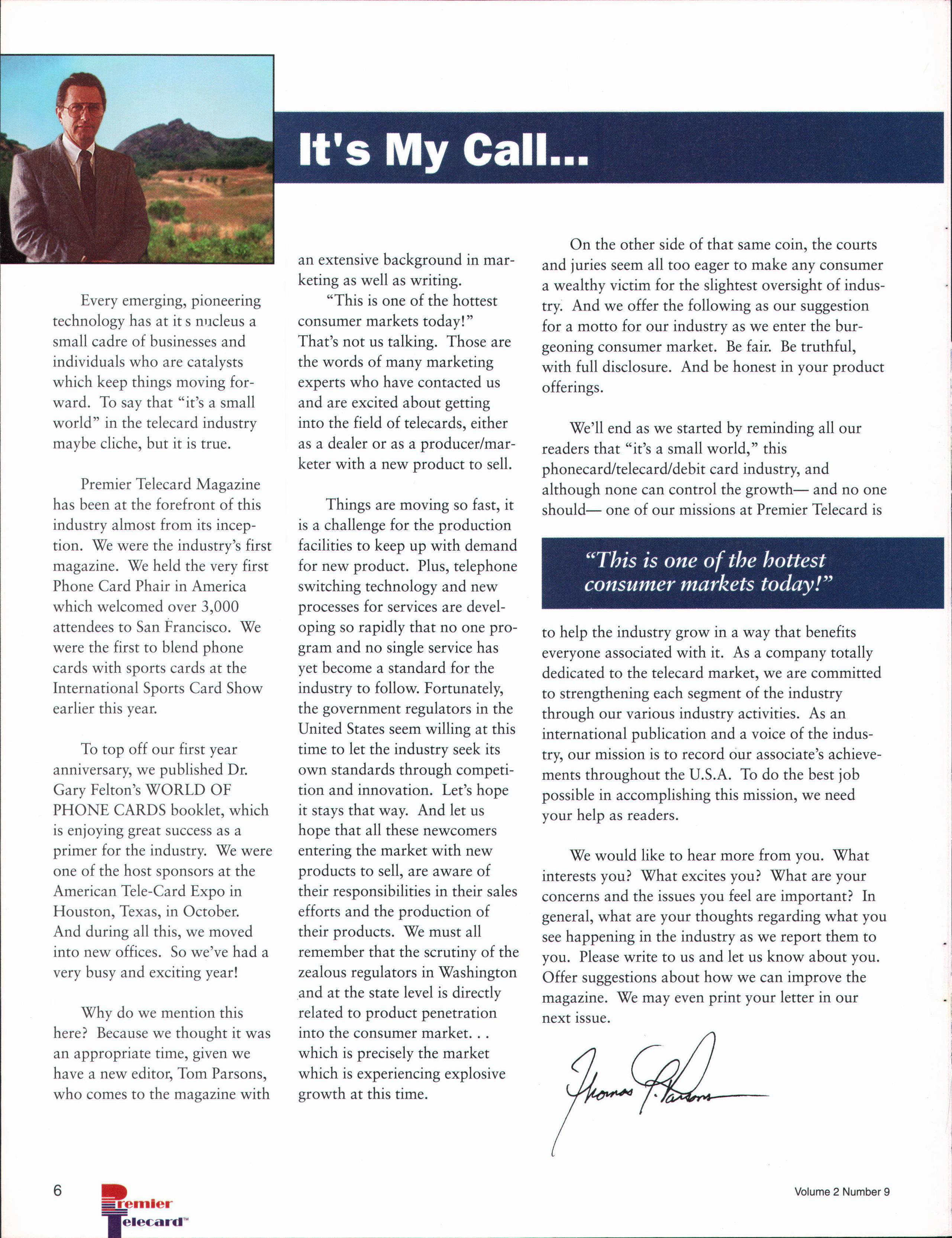 It's My Call...

Every emerging, pioneering technology has at it s nucleus a small cadre of businesses and individuals who are catalysts which keep things moving forward. To say that "it's a small world" in the telecard industry maybe cliche, but it is true.

Premier Telecard Magazine has been at the forefront of this industry almost from its inception. We were the industry's first magazine. We held the very first Phone Card Phair in America which welcomed over 3,000 attendees to San Francisco. We were the first to blend phone cards with sports cards at the International Sports Card Show earlier this year.

To top off our first year anniversary, we published Dr. Gary Felton's WORLD OF PHONE CARDS booklet, which is enjoying great success as a primer for the industry. We were one of the host sponsors at the American Tele-Card Expo in Houston, Texas, in October. And during all this, we moved into new offices. So we've had a very busy and exciting year!

Why do we mention this here? Because we thought it was an appropriate time, given we have a new editor, Tom Parsons, who comes to the magazine with an extensive background in marketing as well as writing.

"This is one of the hottest consumer markets today!" That's not us talking. Those are the words of many marketing experts who have contacted us and are excited about getting into the field of telecards, either as a dealer or as a producer/marketer with a new product to sell.

Things are moving so fast, it is a challenge for the production facilities to keep up with demand for new product. Plus, telephone switching technology and new processes for services are developing so rapidly that no one program and no single service has yet become a standard for the industry to follow. Fortunately, the government regulators in the United States seem willing at this time to let the industry seek its own standards through competition and innovation. Let's hope it stays that way. And let us hope that all these newcomers entering the market with new products to sell, are aware of their responsibilities in their sales efforts and the production of their products. We must all remember that the scrutiny of the zealous regulators in Washington and at the state level is directly related to product penetration into the consumer market. . . which is precisely the market which is experiencing explosive growth at this time.

On the other side of that same coin, the courts and juries seem all too eager to make any consumer a wealthy victim for the slightest oversight of industry. And we offer the following as our suggestion for a motto for our industry as we enter the burgeoning consumer market. Be fair. Be truthful, with full disclosure. And be honest in your product offerings.

We'll end as we started by reminding all our readers that "it's a small world," this phonecard/telecard/debit card industry, and although none can control the growth— and no one should— one of our missions at Premier Telecard is

"This is one of the hottest consumer markets today!"

to help the industry grow in a way that benefits everyone associated with it. As a company totally dedicated to the telecard market, we are committed to strengthening each segment of the industry through our various industry activities. As an international publication and a voice of the industry, our mission is to record our associate's achievements throughout the U.S.A. To do the best job possible in accomplishing this mission, we need your help as readers.

We would like to hear more from you. What interests you? What excites you? What are your concerns and the issues you feel are important? In general, what are your thoughts regarding what you see happening in the industry as we report them to you. Please write to us and let us know about you. Offer suggestions about how we can improve the magazine. We may even print your letter in our next issue.

Thomas P. Parsons

6 Premier Telecard™

Volume 2 Number 9